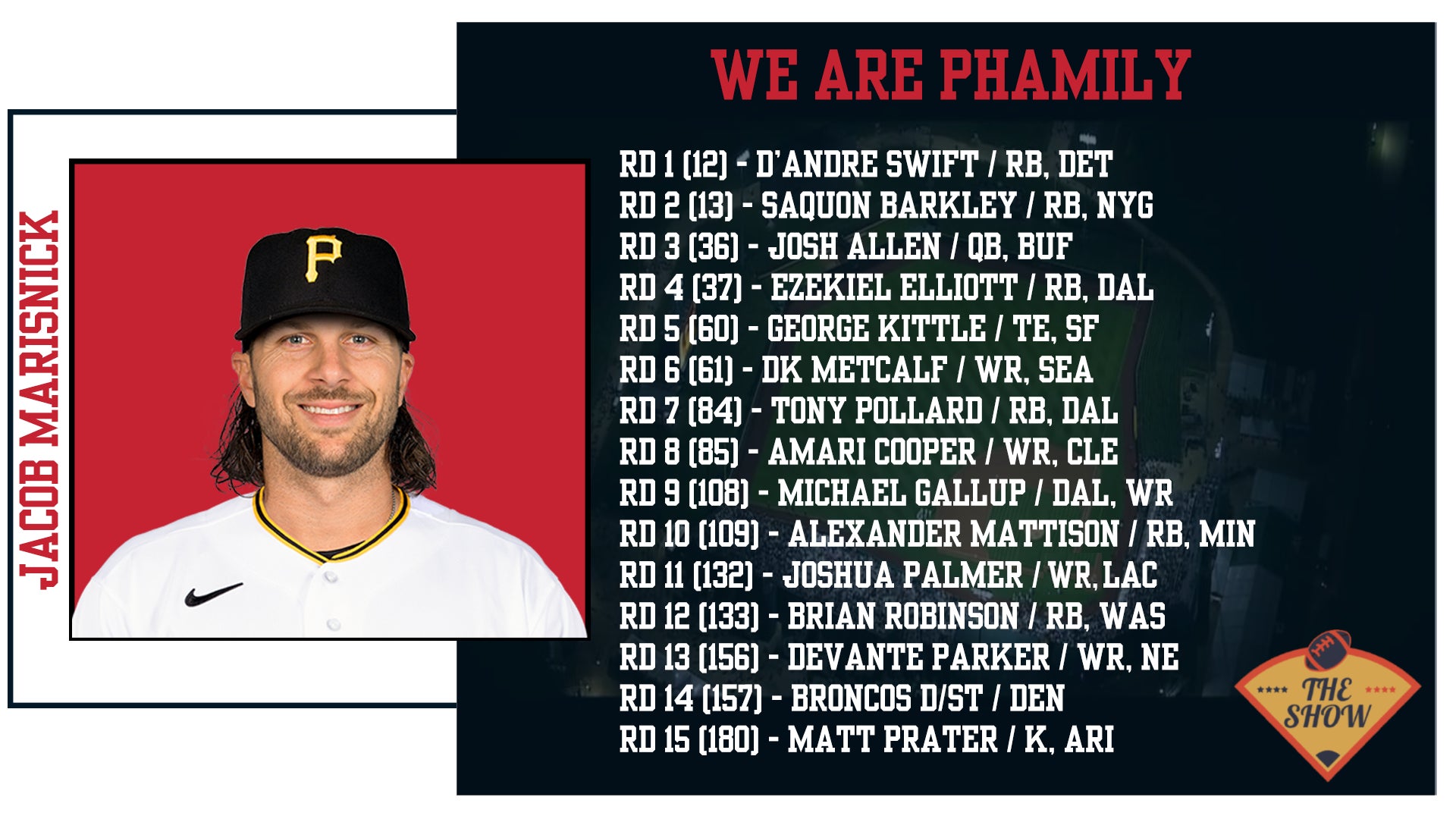 JACOB MARISNICK

P

WE ARE PHAMILY

RD 1 (12) - D'ANDRE SWIFT / RB, DET
RD 2 (13) - SAQUON BARKLEY / RB, NYG
RD 3 (36) - JOSH ALLEN / QB, BUF
RD 4 (37) - EZEKIEL ELLIOTT / RB, DAL
RD 5 (60) - GEORGE KITTLE / TE, SF
RD 6 (61) - DK METCALF / WR, SEA
RD 7 (84) - TONY POLLARD / RB, DAL
RD 8 (85) - AMARI COOPER / WR, CLE
RD 9 (108) - MICHAEL GALLUP / DAL, WR
RD 10 (109) - ALEXANDER MATTISON / RB, MIN
RD 11 (132) - JOSHUA PALMER / WR, LAC
RD 12 (133) - BRIAN ROBINSON / RB, WAS
RD 13 (156) - DEVANTE PARKER / WR, NE
RD 14 (157) - BRONCOS D/ST / DEN
RD 15 (180) - MATT PRATER / K, ARI

THE SHOW